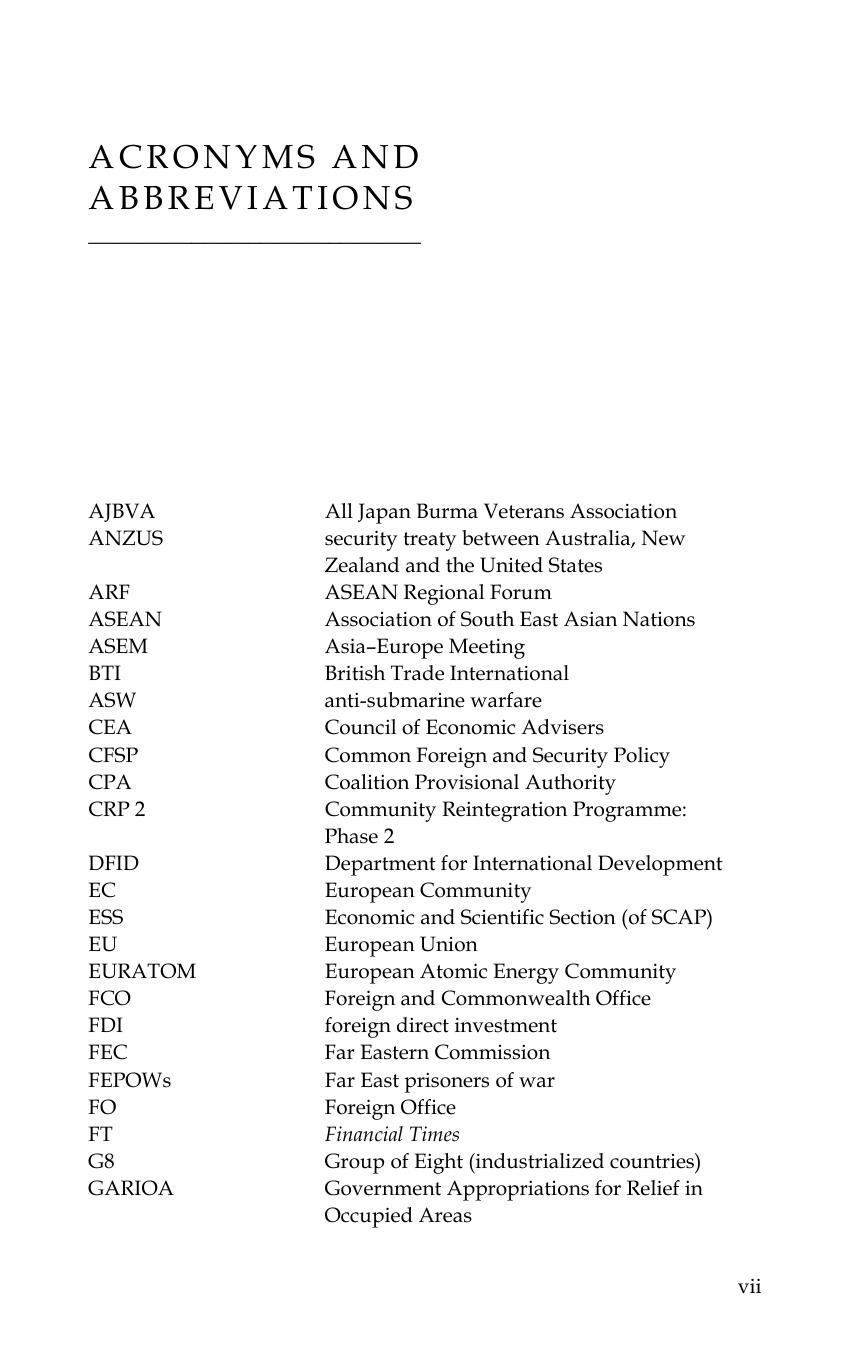 ACRONYMS AND ABBREVIATIONS

| | |
|---|---|
| AJBVA | All Japan Burma Veterans Association |
| ANZUS | security treaty between Australia, New Zealand and the United States |
| ARF | ASEAN Regional Forum |
| ASEAN | Association of South East Asian Nations |
| ASEM | Asia–Europe Meeting |
| BTI | British Trade International |
| ASW | anti-submarine warfare |
| CEA | Council of Economic Advisers |
| CFSP | Common Foreign and Security Policy |
| CPA | Coalition Provisional Authority |
| CRP 2 | Community Reintegration Programme: Phase 2 |
| DFID | Department for International Development |
| EC | European Community |
| ESS | Economic and Scientific Section (of SCAP) |
| EU | European Union |
| EURATOM | European Atomic Energy Community |
| FCO | Foreign and Commonwealth Office |
| FDI | foreign direct investment |
| FEC | Far Eastern Commission |
| FEPOWs | Far East prisoners of war |
| FO | Foreign Office |
| FT | Financial Times |
| G8 | Group of Eight (industrialized countries) |
| GARIOA | Government Appropriations for Relief in Occupied Areas |

vii